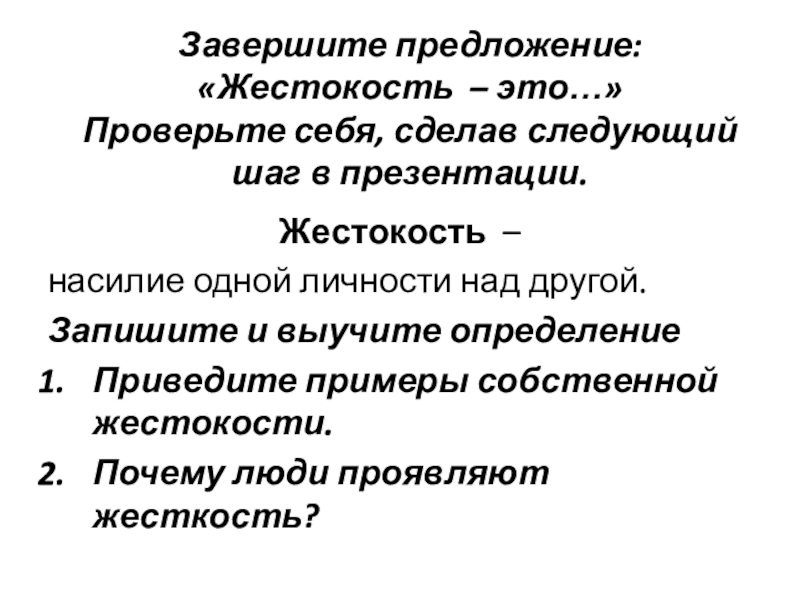 Завершите предложение: «Жестокость – это…» Проверьте себя, сделав следующий шаг в презентации.

Жестокость –

насилие одной личности над другой.

Запишите и выучите определение

1. Приведите примеры собственной жестокости.
2. Почему люди проявляют жесткость?